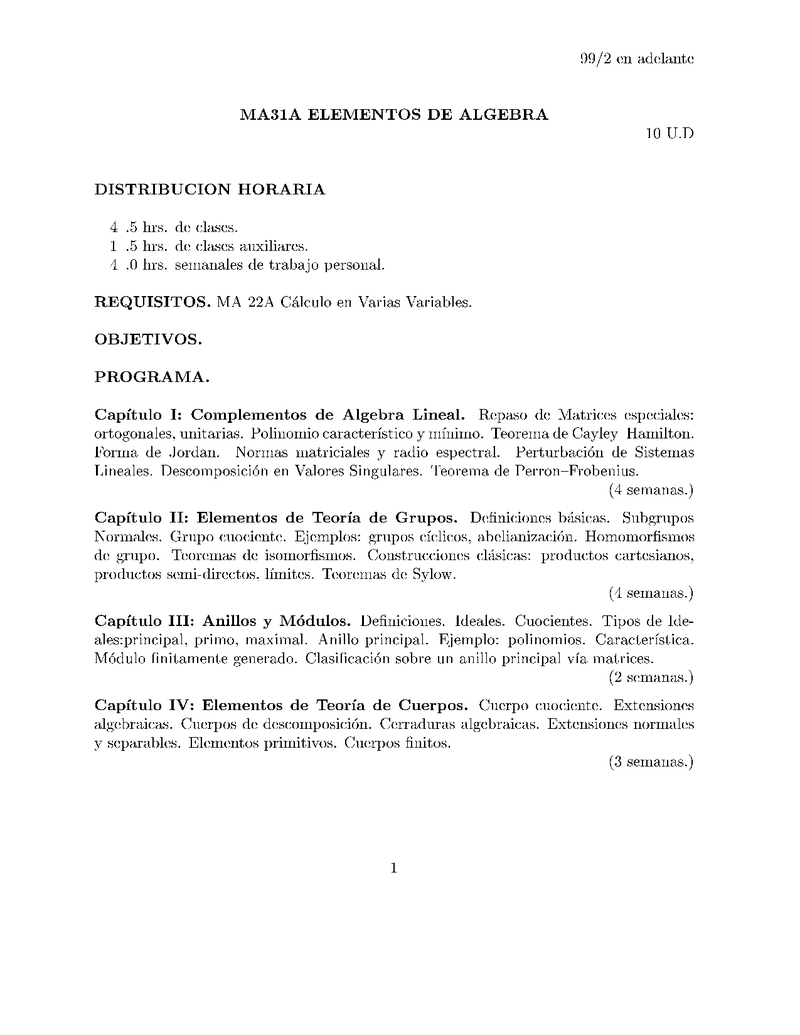 99/2 en adelante

MA31A ELEMENTOS DE ALGEBRA

10 U.D

DISTRIBUCION HORARIA

4 .5 hrs. de clases.
1 .5 hrs. de clases auxiliares.
4 .0 hrs. semanales de trabajo personal.

REQUISITOS. MA 22A Cálculo en Varias Variables.

OBJETIVOS.

PROGRAMA.

Capítulo I: Complementos de Algebra Lineal. Repaso de Matrices especiales: ortogonales, unitarias. Polinomio característico y mínimo. Teorema de Cayley Hamilton. Forma de Jordan. Normas matriciales y radio espectral. Perturbación de Sistemas Lineales. Descomposición en Valores Singulares. Teorema de Perron–Frobenius.
(4 semanas.)

Capítulo II: Elementos de Teoría de Grupos. Definiciones básicas. Subgrupos Normales. Grupo cuociente. Ejemplos: grupos cíclicos, abelianización. Homomorfismos de grupo. Teoremas de isomorfismos. Construcciones clásicas: productos cartesianos, productos semi-directos, límites. Teoremas de Sylow.
(4 semanas.)

Capítulo III: Anillos y Módulos. Definiciones. Ideales. Cuocientes. Tipos de Ideales:principal, primo, maximal. Anillo principal. Ejemplo: polinomios. Característica. Módulo finitamente generado. Clasificación sobre un anillo principal vía matrices.
(2 semanas.)

Capítulo IV: Elementos de Teoría de Cuerpos. Cuerpo cuociente. Extensiones algebraicas. Cuerpos de descomposición. Cerraduras algebraicas. Extensiones normales y separables. Elementos primitivos. Cuerpos finitos.
(3 semanas.)

1